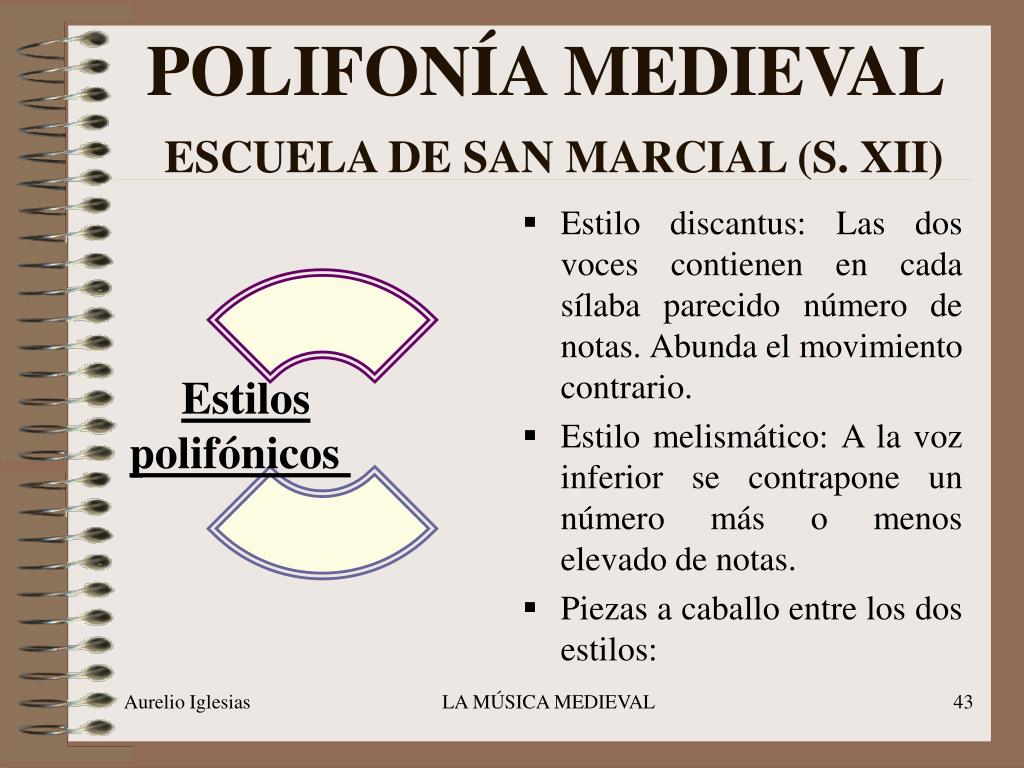 POLIFONÍA MEDIEVAL
ESCUELA DE SAN MARCIAL (S. XII)

Estilos polifónicos

▪ Estilo discantus: Las dos voces contienen en cada sílaba parecido número de notas. Abunda el movimiento contrario.
▪ Estilo melismático: A la voz inferior se contrapone un número más o menos elevado de notas.
▪ Piezas a caballo entre los dos estilos:

Aurelio Iglesias
LA MÚSICA MEDIEVAL
43